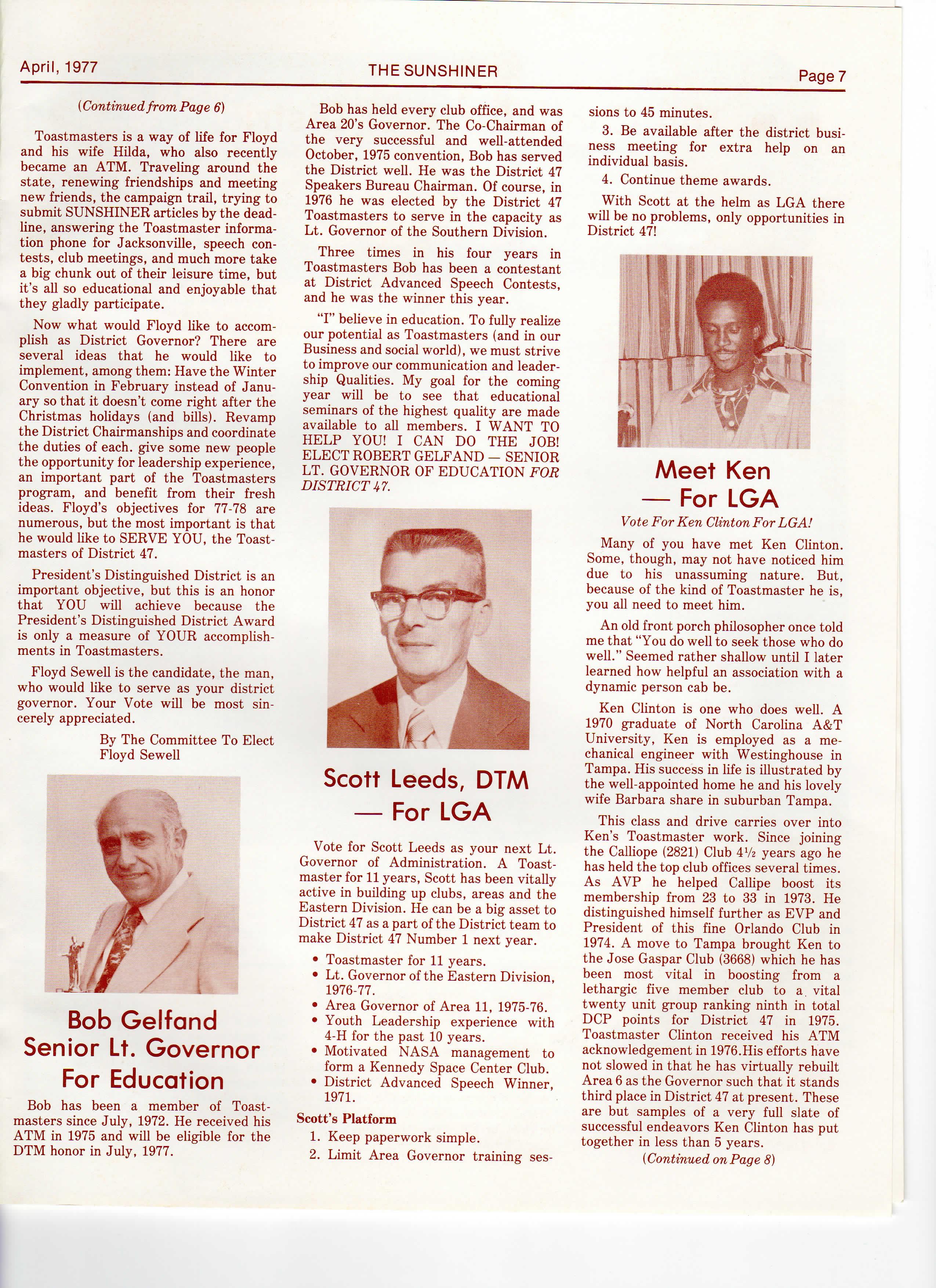 April, 1977 THE SUNSHINER Page 7

(Continued from Page 6)

Toastmasters is a way of life for Floyd and his wife Hilda, who also recently became an ATM. Traveling around the state, renewing friendships and meeting new friends, the campaign trail, trying to submit SUNSHINER articles by the deadline, answering the Toastmaster information phone for Jacksonville, speech contests, club meetings, and much more take a big chunk out of their leisure time, but it's all so educational and enjoyable that they gladly participate.

Now what would Floyd like to accomplish as District Governor? There are several ideas that he would like to implement, among them: Have the Winter Convention in February instead of January so that it doesn't come right after the Christmas holidays (and bills). Revamp the District Chairmanships and coordinate the duties of each. give some new people the opportunity for leadership experience, an important part of the Toastmasters program, and benefit from their fresh ideas. Floyd's objectives for 77-78 are numerous, but the most important is that he would like to SERVE YOU, the Toastmasters of District 47.

President's Distinguished District is an important objective, but this is an honor that YOU will achieve because the President's Distinguished District Award is only a measure of YOUR accomplishments in Toastmasters.

Floyd Sewell is the candidate, the man, who would like to serve as your district governor. Your Vote will be most sincerely appreciated.

By The Committee To Elect Floyd Sewell

Bob Gelfand
Senior Lt. Governor
For Education

Bob has been a member of Toastmasters since July, 1972. He received his ATM in 1975 and will be eligible for the DTM honor in July, 1977.

Bob has held every club office, and was Area 20's Governor. The Co-Chairman of the very successful and well-attended October, 1975 convention, Bob has served the District well. He was the District 47 Speakers Bureau Chairman. Of course, in 1976 he was elected by the District 47 Toastmasters to serve in the capacity as Lt. Governor of the Southern Division.

Three times in his four years in Toastmasters Bob has been a contestant at District Advanced Speech Contests, and he was the winner this year.

"I" believe in education. To fully realize our potential as Toastmasters (and in our Business and social world), we must strive to improve our communication and leadership Qualities. My goal for the coming year will be to see that educational seminars of the highest quality are made available to all members. I WANT TO HELP YOU! I CAN DO THE JOB! ELECT ROBERT GELFAND — SENIOR LT. GOVERNOR OF EDUCATION FOR DISTRICT 47.

Scott Leeds, DTM
— For LGA

Vote for Scott Leeds as your next Lt. Governor of Administration. A Toastmaster for 11 years, Scott has been vitally active in building up clubs, areas and the Eastern Division. He can be a big asset to District 47 as a part of the District team to make District 47 Number 1 next year.

• Toastmaster for 11 years.
• Lt. Governor of the Eastern Division, 1976-77.
• Area Governor of Area 11, 1975-76.
• Youth Leadership experience with 4-H for the past 10 years.
• Motivated NASA management to form a Kennedy Space Center Club.
• District Advanced Speech Winner, 1971.

Scott's Platform
1. Keep paperwork simple.
2. Limit Area Governor training sessions to 45 minutes.
3. Be available after the district business meeting for extra help on an individual basis.
4. Continue theme awards.

With Scott at the helm as LGA there will be no problems, only opportunities in District 47!

Meet Ken
— For LGA

Vote For Ken Clinton For LGA!

Many of you have met Ken Clinton. Some, though, may not have noticed him due to his unassuming nature. But, because of the kind of Toastmaster he is, you all need to meet him.

An old front porch philosopher once told me that "You do well to seek those who do well." Seemed rather shallow until I later learned how helpful an association with a dynamic person cab be.

Ken Clinton is one who does well. A 1970 graduate of North Carolina A&T University, Ken is employed as a mechanical engineer with Westinghouse in Tampa. His success in life is illustrated by the well-appointed home he and his lovely wife Barbara share in suburban Tampa.

This class and drive carries over into Ken's Toastmaster work. Since joining the Calliope (2821) Club 4½ years ago he has held the top club offices several times. As AVP he helped Callipe boost its membership from 23 to 33 in 1973. He distinguished himself further as EVP and President of this fine Orlando Club in 1974. A move to Tampa brought Ken to the Jose Gaspar Club (3668) which he has been most vital in boosting from a lethargic five member club to a vital twenty unit group ranking ninth in total DCP points for District 47 in 1975. Toastmaster Clinton received his ATM acknowledgement in 1976.His efforts have not slowed in that he has virtually rebuilt Area 6 as the Governor such that it stands third place in District 47 at present. These are but samples of a very full slate of successful endeavors Ken Clinton has put together in less than 5 years.

(Continued on Page 8)